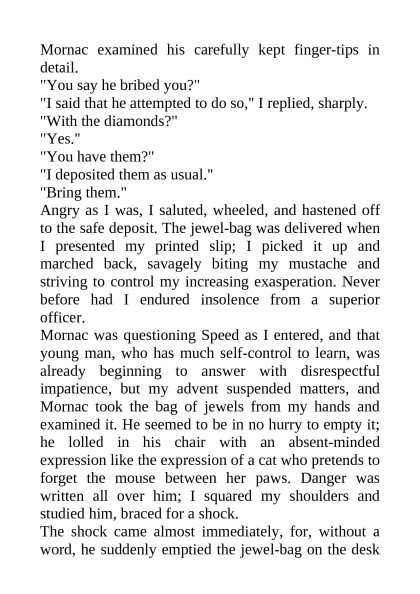 Mornac examined his carefully kept finger-tips in detail.

"You say he bribed you?"

"I said that he attempted to do so," I replied, sharply.

"With the diamonds?"

"Yes."

"You have them?"

"I deposited them as usual."

"Bring them."

Angry as I was, I saluted, wheeled, and hastened off to the safe deposit. The jewel-bag was delivered when I presented my printed slip; I picked it up and marched back, savagely biting my mustache and striving to control my increasing exasperation. Never before had I endured insolence from a superior officer.

Mornac was questioning Speed as I entered, and that young man, who has much self-control to learn, was already beginning to answer with disrespectful impatience, but my advent suspended matters, and Mornac took the bag of jewels from my hands and examined it. He seemed to be in no hurry to empty it; he lolled in his chair with an absent-minded expression like the expression of a cat who pretends to forget the mouse between her paws. Danger was written all over him; I squared my shoulders and studied him, braced for a shock.

The shock came almost immediately, for, without a word, he suddenly emptied the jewel-bag on the desk